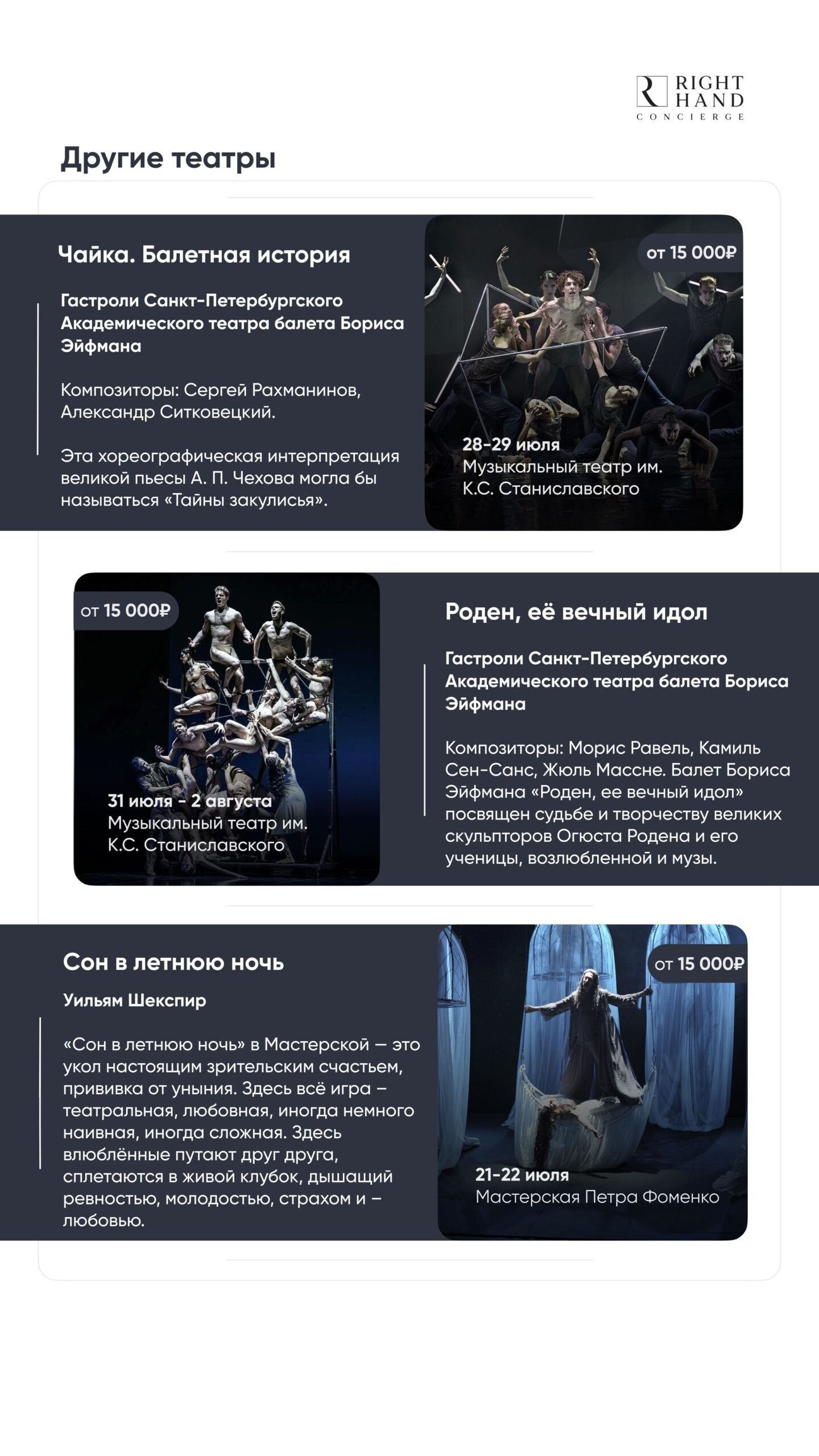 RIGHT HAND CONCIERGE

Другие театры

Чайка. Балетная история

Гастроли Санкт-Петербургского Академического театра балета Бориса Эйфмана

Композиторы: Сергей Рахманинов, Александр Ситковецкий.

Эта хореографическая интерпретация великой пьесы А. П. Чехова могла бы называться «Тайны закулисья».

от 15 000₽

28-29 июля
Музыкальный театр им. К.С. Станиславского

от 15 000₽

31 июля - 2 августа
Музыкальный театр им. К.С. Станиславского

Роден, её вечный идол

Гастроли Санкт-Петербургского Академического театра балета Бориса Эйфмана

Композиторы: Морис Равель, Камиль Сен-Санс, Жюль Массне. Балет Бориса Эйфмана «Роден, ее вечный идол» посвящен судьбе и творчеству великих скульпторов Огюста Родена и его ученицы, возлюбленной и музы.

Сон в летнюю ночь

Уильям Шекспир

«Сон в летнюю ночь» в Мастерской — это укол настоящим зрительским счастьем, прививка от уныния. Здесь всё игра – театральная, любовная, иногда немного наивная, иногда сложная. Здесь влюблённые путают друг друга, сплетаются в живой клубок, дышащий ревностью, молодостью, страхом и – любовью.

от 15 000₽

21-22 июля
Мастерская Петра Фоменко